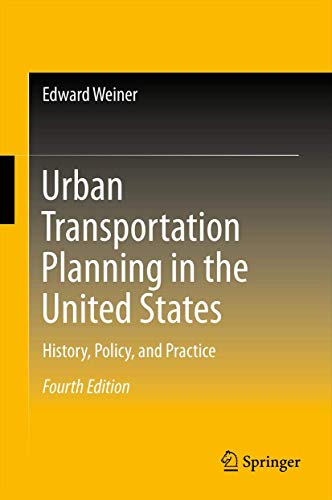 Edward Weiner

Urban Transportation Planning in the United States

History, Policy, and Practice

Fourth Edition

Springer